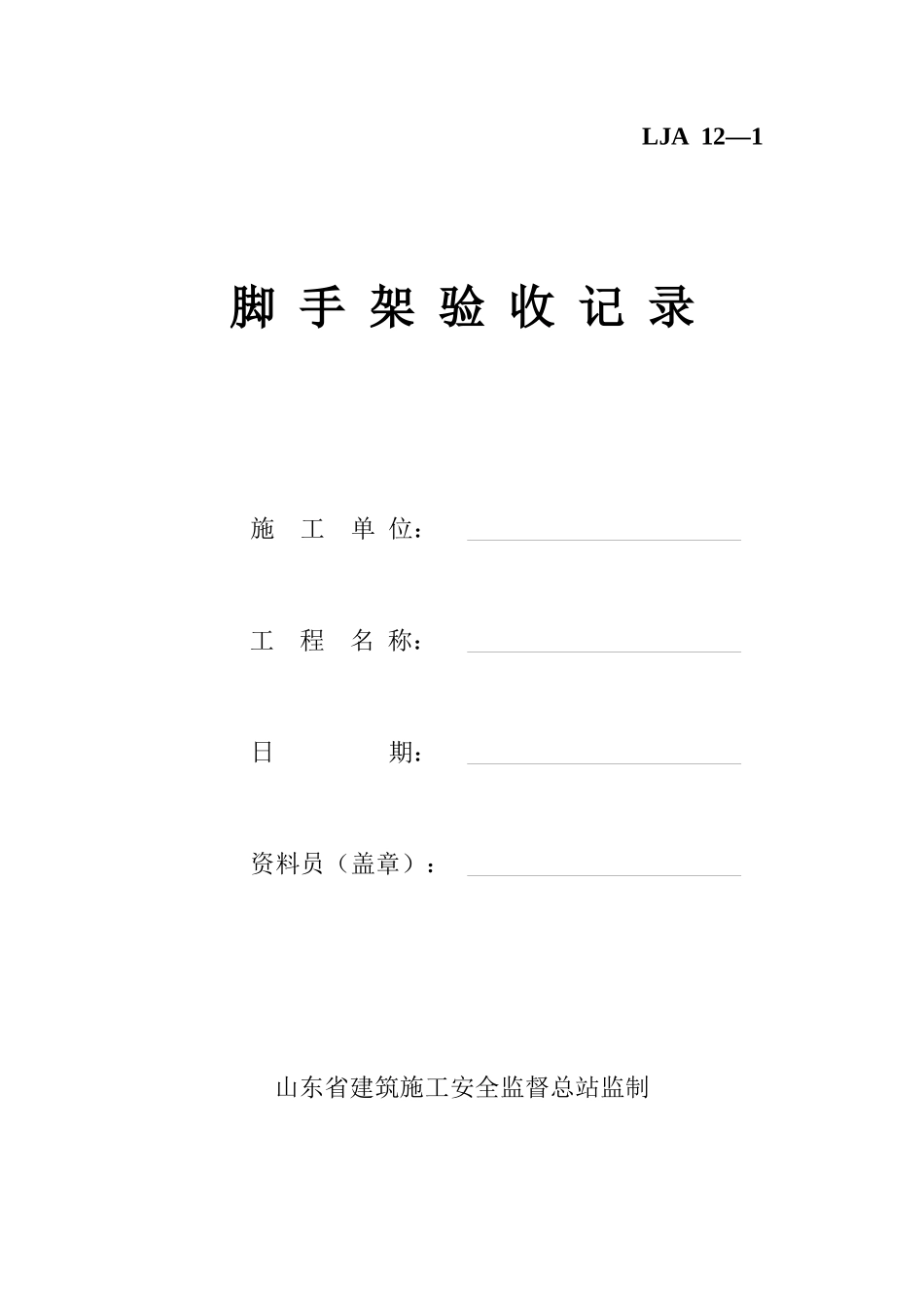 LJA 12—1

脚 手 架 验 收 记 录

施 工 单 位：

工 程 名 称：

日 期：

资料员（盖章）：

山东省建筑施工安全监督总站监制